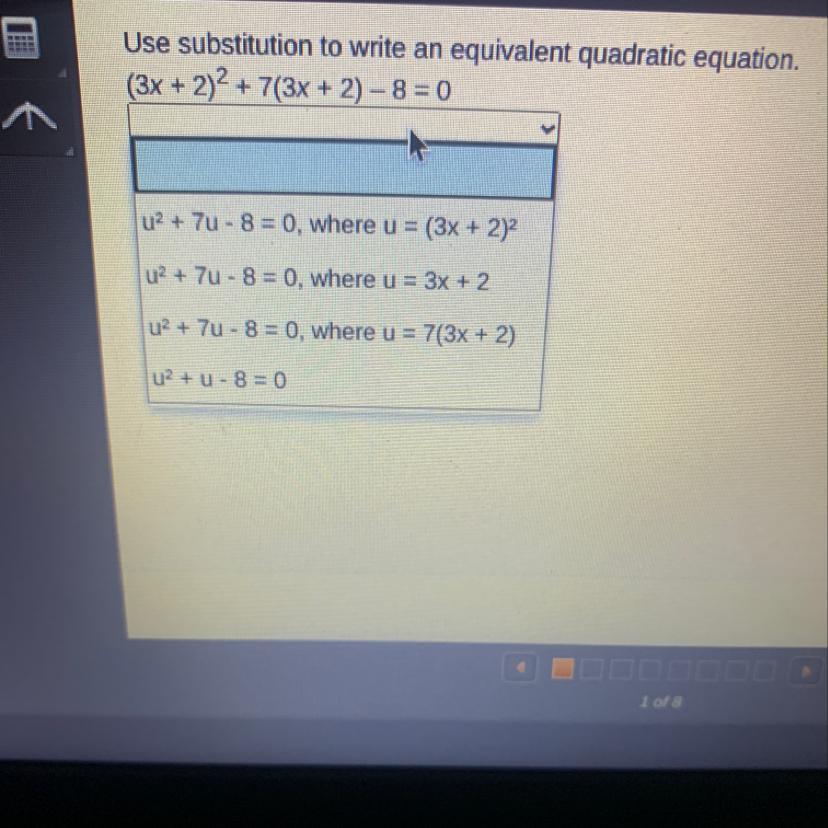 Use substitution to write an equivalent quadratic equation.
$(3x + 2)^2 + 7(3x + 2) - 8 = 0$

$u^2 + 7u - 8 = 0$, where $u = (3x + 2)^2$

$u^2 + 7u - 8 = 0$, where $u = 3x + 2$

$u^2 + 7u - 8 = 0$, where $u = 7(3x + 2)$

$u^2 + u - 8 = 0$

1 of 8